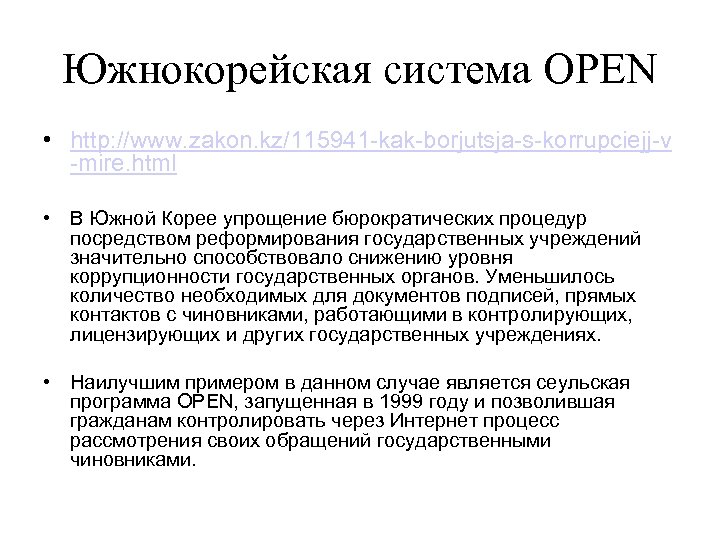 Южнокорейская система OPEN

• http://www.zakon.kz/115941-kak-borjutsja-s-korrupciejj-v-mire.html

• В Южной Корее упрощение бюрократических процедур посредством реформирования государственных учреждений значительно способствовало снижению уровня коррупционности государственных органов. Уменьшилось количество необходимых для документов подписей, прямых контактов с чиновниками, работающими в контролирующих, лицензирующих и других государственных учреждениях.

• Наилучшим примером в данном случае является сеульская программа OPEN, запущенная в 1999 году и позволившая гражданам контролировать через Интернет процесс рассмотрения своих обращений государственными чиновниками.